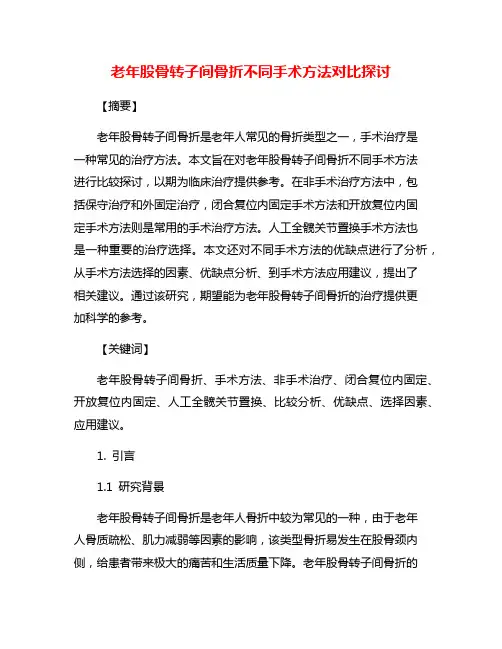 老年股骨转子间骨折不同手术方法对比探讨

【摘要】

老年股骨转子间骨折是老年人常见的骨折类型之一，手术治疗是一种常见的治疗方法。本文旨在对老年股骨转子间骨折不同手术方法进行比较探讨，以期为临床治疗提供参考。在非手术治疗方法中，包括保守治疗和外固定治疗，闭合复位内固定手术方法和开放复位内固定手术方法则是常用的手术治疗方法。人工全髋关节置换手术方法也是一种重要的治疗选择。本文还对不同手术方法的优缺点进行了分析，从手术方法选择的因素、优缺点分析、到手术方法应用建议，提出了相关建议。通过该研究，期望能为老年股骨转子间骨折的治疗提供更加科学的参考。

【关键词】

老年股骨转子间骨折、手术方法、非手术治疗、闭合复位内固定、开放复位内固定、人工全髋关节置换、比较分析、优缺点、选择因素、应用建议。

1. 引言

1.1 研究背景

老年股骨转子间骨折是老年人骨折中较为常见的一种，由于老年人骨质疏松、肌力减弱等因素的影响，该类型骨折易发生在股骨颈内侧，给患者带来极大的痛苦和生活质量下降。老年股骨转子间骨折的